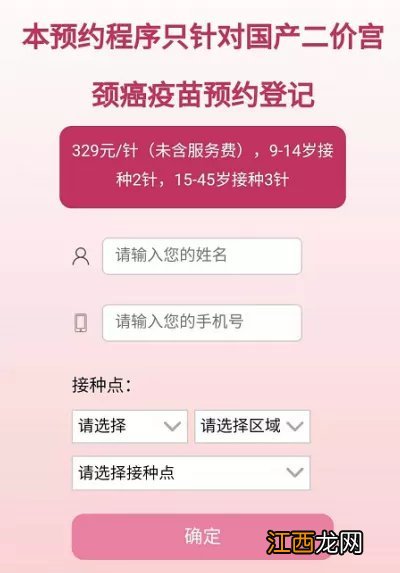 本预约程序只针对国产二价宫颈癌疫苗预约登记

329元/针（未含服务费），9-14岁接种2针，15-45岁接种3针

请输入您的姓名

请输入您的手机号

接种点：

请选择

请选择区域

请选择接种点

确定

江西龙网